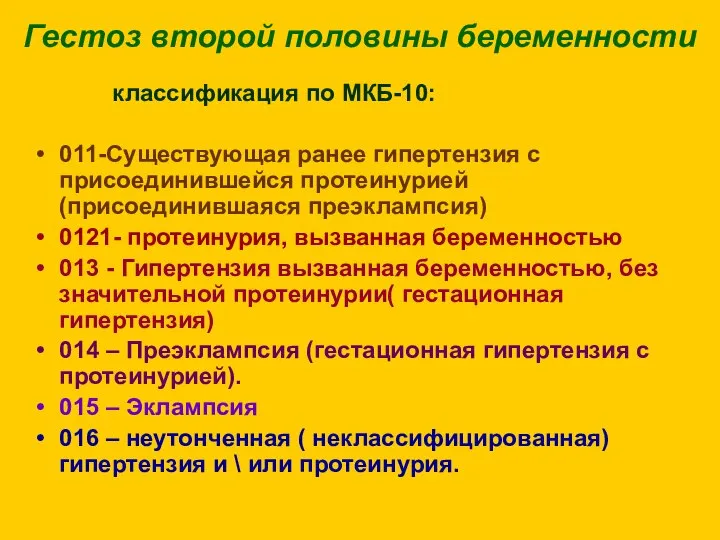 Гестоз второй половины беременности

классификация по МКБ-10:

• 011-Существующая ранее гипертензия с присоединившейся протеинурией (присоединившаяся преэклампсия)
• 0121- протеинурия, вызванная беременностью
• 013 - Гипертензия вызванная беременностью, без значительной протеинурии( гестационная гипертензия)
• 014 – Преэклампсия (гестационная гипертензия с протеинурией).
• 015 – Эклампсия
• 016 – неутонченная ( неклассифицированная) гипертензия и \ или протеинурия.